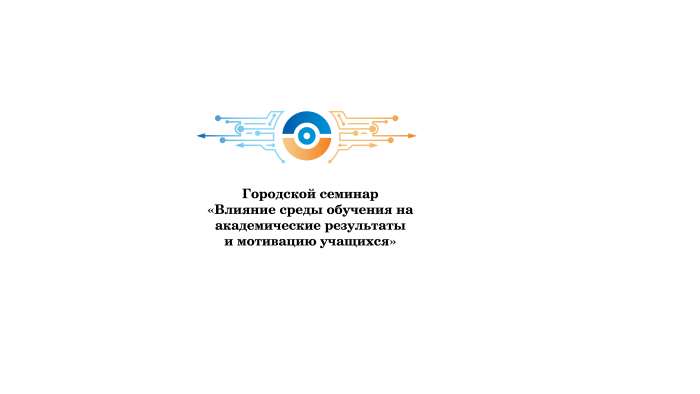 Городской семинар
«Влияние среды обучения на академические результаты и мотивацию учащихся»